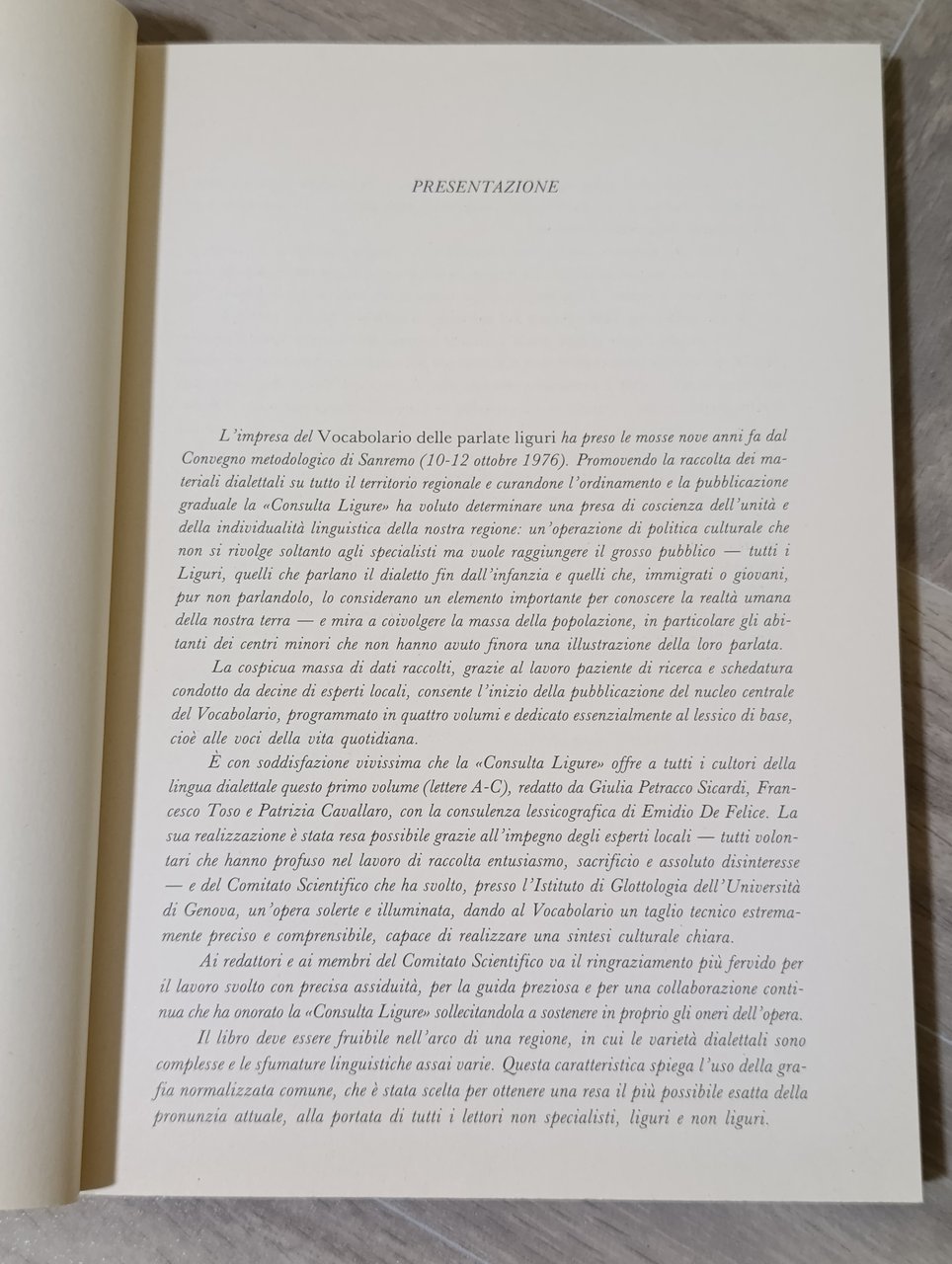 PRESENTAZIONE

L'impresa del Vocabolario delle parlate liguri ha preso le mosse nove anni fa dal Convegno metodologico di Sanremo (10-12 ottobre 1976). Promovendo la raccolta dei materiali dialettali su tutto il territorio regionale e curandone l'ordinamento e la pubblicazione graduale la «Consulta Ligure» ha voluto determinare una presa di coscienza dell'unità e della individualità linguistica della nostra regione: un'operazione di politica culturale che non si rivolge soltanto agli specialisti ma vuole raggiungere il grosso pubblico — tutti i Liguri, quelli che parlano il dialetto fin dall'infanzia e quelli che, immigrati o giovani, pur non parlandolo, lo considerano un elemento importante per conoscere la realtà umana della nostra terra — e mira a coivolgere la massa della popolazione, in particolare gli abitanti dei centri minori che non hanno avuto finora una illustrazione della loro parlata.

La cospicua massa di dati raccolti, grazie al lavoro paziente di ricerca e schedatura condotto da decine di esperti locali, consente l'inizio della pubblicazione del nucleo centrale del Vocabolario, programmato in quattro volumi e dedicato essenzialmente al lessico di base, cioè alle voci della vita quotidiana.

È con soddisfazione vivissima che la «Consulta Ligure» offre a tutti i cultori della lingua dialettale questo primo volume (lettere A-C), redatto da Giulia Petracco Sicardi, Francesco Toso e Patrizia Cavallaro, con la consulenza lessicografica di Emidio De Felice. La sua realizzazione è stata resa possibile grazie all'impegno degli esperti locali — tutti volontari che hanno profuso nel lavoro di raccolta entusiasmo, sacrificio e assoluto disinteresse — e del Comitato Scientifico che ha svolto, presso l'Istituto di Glottologia dell'Università di Genova, un'opera solerte e illuminata, dando al Vocabolario un taglio tecnico estremamente preciso e comprensibile, capace di realizzare una sintesi culturale chiara.

Ai redattori e ai membri del Comitato Scientifico va il ringraziamento più fervido per il lavoro svolto con precisa assiduità, per la guida preziosa e per una collaborazione continua che ha onorato la «Consulta Ligure» sollecitandola a sostenere in proprio gli oneri dell'opera.

Il libro deve essere fruibile nell'arco di una regione, in cui le varietà dialettali sono complesse e le sfumature linguistiche assai varie. Questa caratteristica spiega l'uso della grafia normalizzata comune, che è stata scelta per ottenere una resa il più possibile esatta della pronunzia attuale, alla portata di tutti i lettori non specialisti, liguri e non liguri.